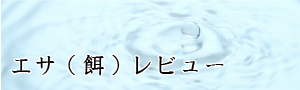 エサ（餌）レビュー